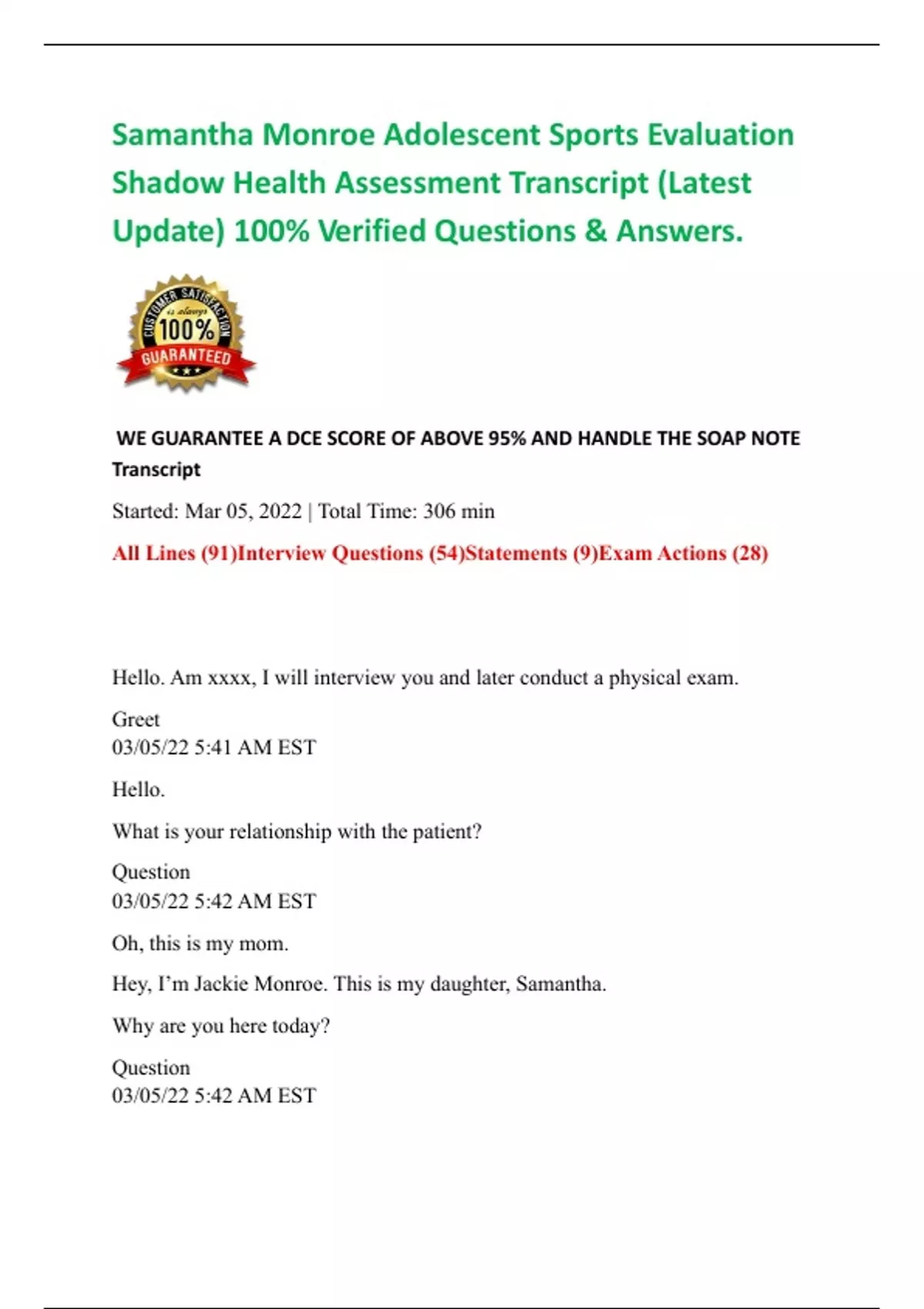 Samantha Monroe Adolescent Sports Evaluation Shadow Health Assessment Transcript (Latest Update) 100% Verified Questions & Answers.

CUSTOMER SATISFACTION is always 100% GUARANTEED

WE GUARANTEE A DCE SCORE OF ABOVE 95% AND HANDLE THE SOAP NOTE Transcript

Started: Mar 05, 2022 | Total Time: 306 min

All Lines (91)Interview Questions (54)Statements (9)Exam Actions (28)

Hello. Am xxxx, I will interview you and later conduct a physical exam.

Greet
03/05/22 5:41 AM EST

Hello.

What is your relationship with the patient?

Question
03/05/22 5:42 AM EST

Oh, this is my mom.

Hey, I'm Jackie Monroe. This is my daughter, Samantha.

Why are you here today?

Question
03/05/22 5:42 AM EST